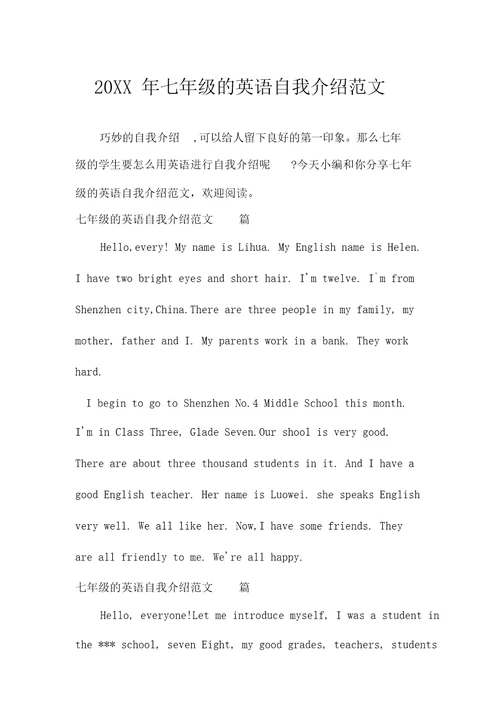 20XX 年七年级的英语自我介绍范文

巧妙的自我介绍 ,可以给人留下良好的第一印象。那么七年级的学生要怎么用英语进行自我介绍呢 ?今天小编和你分享七年级的英语自我介绍范文，欢迎阅读。

七年级的英语自我介绍范文 篇

Hello,every! My name is Lihua. My English name is Helen. I have two bright eyes and short hair. I'm twelve. I`m from Shenzhen city,China.There are three people in my family, my mother, father and I. My parents work in a bank. They work hard.

I begin to go to Shenzhen No.4 Middle School this month. I'm in Class Three, Glade Seven.Our shool is very good. There are about three thousand students in it. And I have a good English teacher. Her name is Luowei. she speaks English very well. We all like her. Now,I have some friends. They are all friendly to me. We're all happy.

七年级的英语自我介绍范文 篇

Hello, everyone!Let me introduce myself, I was a student in the *** school, seven Eight, my good grades, teachers, students